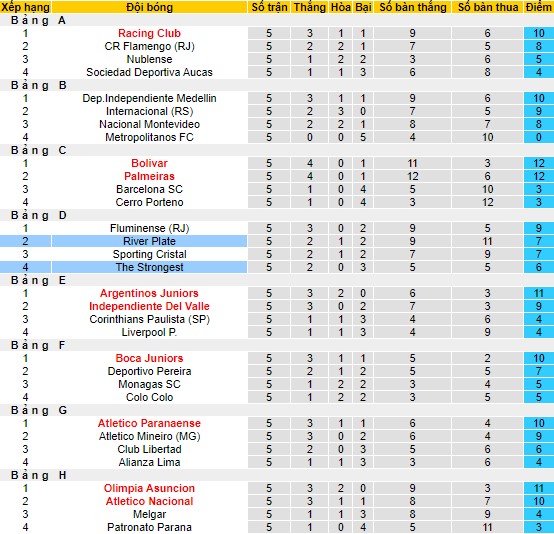 | Xếp hạng | Đội bóng | Số trận | Thắng | Hòa | Bại | Số bàn thắng | Số bàn thua | Điểm |
|---|---|---|---|---|---|---|---|---|
| Bảng A | | | | | | | | |
| 1 | Racing Club | 5 | 3 | 1 | 1 | 9 | 6 | 10 |
| 2 | CR Flamengo (RJ) | 5 | 2 | 2 | 1 | 7 | 5 | 8 |
| 3 | Nublense | 5 | 1 | 2 | 2 | 3 | 6 | 5 |
| 4 | Sociedad Deportiva Aucas | 5 | 1 | 1 | 3 | 6 | 8 | 4 |
| Bảng B | | | | | | | | |
| 1 | Dep.Independiente Medellin | 5 | 3 | 1 | 1 | 9 | 6 | 10 |
| 2 | Internacional (RS) | 5 | 2 | 3 | 0 | 7 | 5 | 9 |
| 3 | Nacional Montevideo | 5 | 2 | 2 | 1 | 8 | 7 | 8 |
| 4 | Metropolitanos FC | 5 | 0 | 0 | 5 | 4 | 10 | 0 |
| Bảng C | | | | | | | | |
| 1 | Bolivar | 5 | 4 | 0 | 1 | 11 | 3 | 12 |
| 2 | Palmeiras | 5 | 4 | 0 | 1 | 12 | 6 | 12 |
| 3 | Barcelona SC | 5 | 1 | 0 | 4 | 5 | 10 | 3 |
| 4 | Cerro Porteno | 5 | 1 | 0 | 4 | 3 | 12 | 3 |
| Bảng D | | | | | | | | |
| 1 | Fluminense (RJ) | 5 | 3 | 0 | 2 | 9 | 5 | 9 |
| 2 | River Plate | 5 | 2 | 1 | 2 | 9 | 11 | 7 |
| 3 | Sporting Cristal | 5 | 2 | 1 | 2 | 7 | 9 | 7 |
| 4 | The Strongest | 5 | 2 | 0 | 3 | 5 | 5 | 6 |
| Bảng E | | | | | | | | |
| 1 | Argentinos Juniors | 5 | 3 | 2 | 0 | 6 | 3 | 11 |
| 2 | Independiente Del Valle | 5 | 3 | 0 | 2 | 7 | 3 | 9 |
| 3 | Corinthians Paulista (SP) | 5 | 1 | 1 | 3 | 4 | 6 | 4 |
| 4 | Liverpool P. | 5 | 1 | 1 | 3 | 4 | 9 | 4 |
| Bảng F | | | | | | | | |
| 1 | Boca Juniors | 5 | 3 | 1 | 1 | 5 | 2 | 10 |
| 2 | Deportivo Pereira | 5 | 2 | 1 | 2 | 5 | 5 | 7 |
| 3 | Monagas SC | 5 | 1 | 2 | 2 | 3 | 4 | 5 |
| 4 | Colo Colo | 5 | 1 | 2 | 2 | 3 | 5 | 5 |
| Bảng G | | | | | | | | |
| 1 | Atletico Paranaense | 5 | 3 | 1 | 1 | 6 | 4 | 10 |
| 2 | Atletico Mineiro (MG) | 5 | 3 | 0 | 2 | 6 | 4 | 9 |
| 3 | Club Libertad | 5 | 2 | 0 | 3 | 5 | 6 | 6 |
| 4 | Alianza Lima | 5 | 1 | 1 | 3 | 3 | 6 | 4 |
| Bảng H | | | | | | | | |
| 1 | Olimpia Asuncion | 5 | 3 | 2 | 0 | 9 | 3 | 11 |
| 2 | Atletico Nacional | 5 | 3 | 1 | 1 | 8 | 7 | 10 |
| 3 | Melgar | 5 | 1 | 1 | 3 | 8 | 9 | 4 |
| 4 | Patronato Parana | 5 | 1 | 0 | 4 | 5 | 11 | 3 |